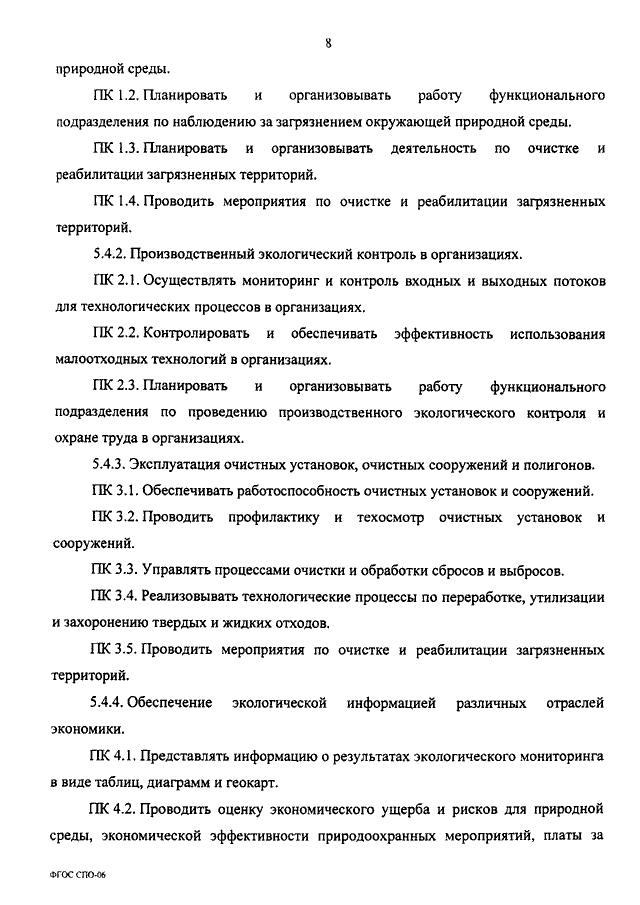 8

природной среды.

ПК 1.2. Планировать и организовывать работу функционального подразделения по наблюдению за загрязнением окружающей природной среды.

ПК 1.3. Планировать и организовывать деятельность по очистке и реабилитации загрязненных территорий.

ПК 1.4. Проводить мероприятия по очистке и реабилитации загрязненных территорий.

5.4.2. Производственный экологический контроль в организациях.

ПК 2.1. Осуществлять мониторинг и контроль входных и выходных потоков для технологических процессов в организациях.

ПК 2.2. Контролировать и обеспечивать эффективность использования малоотходных технологий в организациях.

ПК 2.3. Планировать и организовывать работу функционального подразделения по проведению производственного экологического контроля и охране труда в организациях.

5.4.3. Эксплуатация очистных установок, очистных сооружений и полигонов.

ПК 3.1. Обеспечивать работоспособность очистных установок и сооружений.

ПК 3.2. Проводить профилактику и техосмотр очистных установок и сооружений.

ПК 3.3. Управлять процессами очистки и обработки сбросов и выбросов.

ПК 3.4. Реализовывать технологические процессы по переработке, утилизации и захоронению твердых и жидких отходов.

ПК 3.5. Проводить мероприятия по очистке и реабилитации загрязненных территорий.

5.4.4. Обеспечение экологической информацией различных отраслей экономики.

ПК 4.1. Представлять информацию о результатах экологического мониторинга в виде таблиц, диаграмм и геокарт.

ПК 4.2. Проводить оценку экономического ущерба и рисков для природной среды, экономической эффективности природоохранных мероприятий, платы за

ФГОС СПО-06